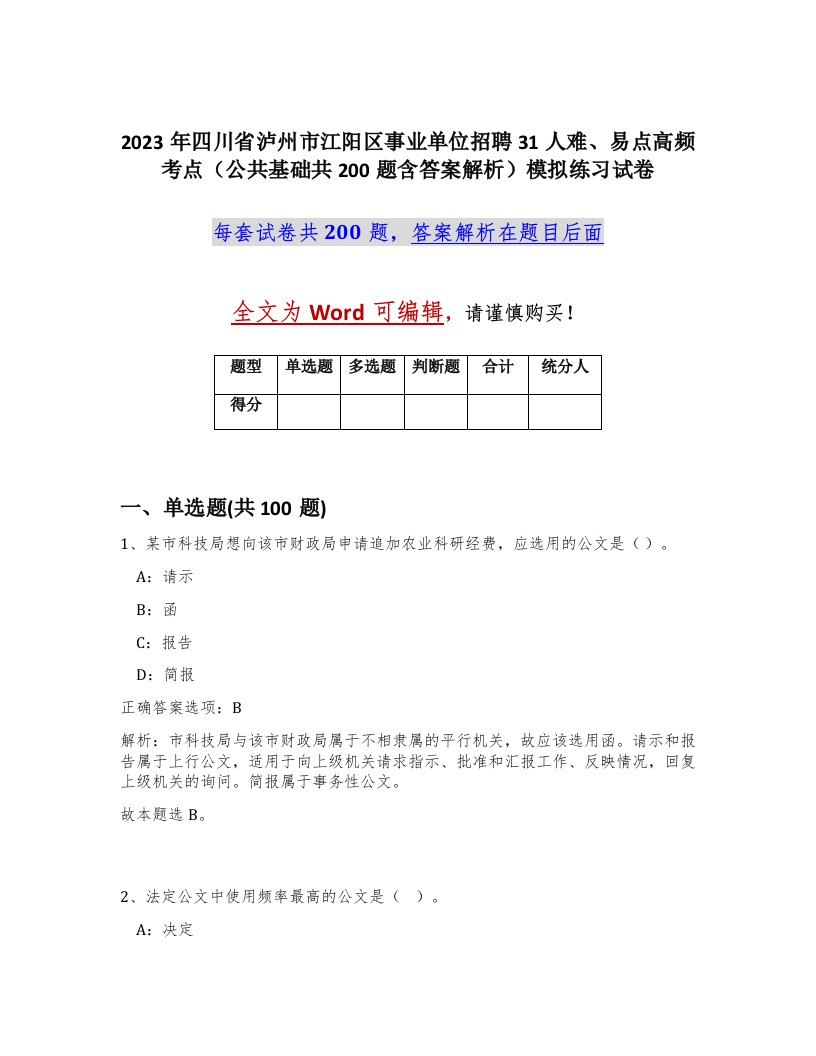 2023年四川省泸州市江阳区事业单位招聘31人难、易点高频考点（公共基础共200题含答案解析）模拟练习试卷

每套试卷共200题，答案解析在题目后面

全文为Word可编辑，请谨慎购买！

| 题型 | 单选题 | 多选题 | 判断题 | 合计 | 统分人 |
|---|---|---|---|---|---|
| 得分 | | | | | |

一、单选题(共100题)

1、某市科技局想向该市财政局申请追加农业科研经费，应选用的公文是（）。

A：请示

B：函

C：报告

D：简报

正确答案选项：B

解析：市科技局与该市财政局属于不相隶属的平行机关，故应该选用函。请示和报告属于上行公文，适用于向上级机关请求指示、批准和汇报工作、反映情况，回复上级机关的询问。简报属于事务性公文。

故本题选B。

2、法定公文中使用频率最高的公文是（ ）。

A：决定